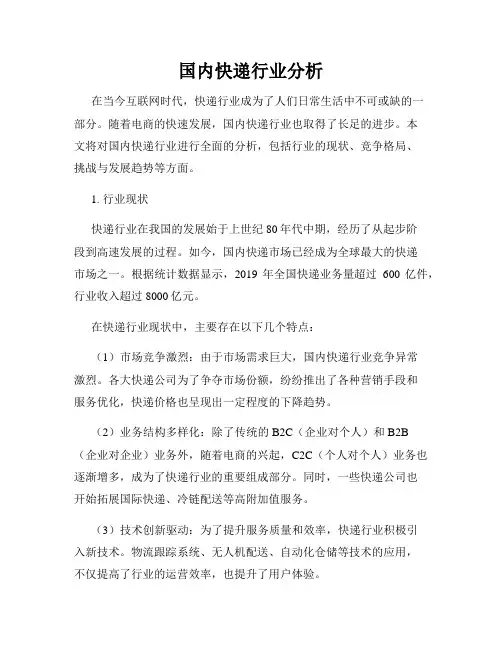 国内快递行业分析

在当今互联网时代，快递行业成为了人们日常生活中不可或缺的一部分。随着电商的快速发展，国内快递行业也取得了长足的进步。本文将对国内快递行业进行全面的分析，包括行业的现状、竞争格局、挑战与发展趋势等方面。

1. 行业现状

快递行业在我国的发展始于上世纪 80 年代中期，经历了从起步阶段到高速发展的过程。如今，国内快递市场已经成为全球最大的快递市场之一。根据统计数据显示，2019 年全国快递业务量超过 600 亿件，行业收入超过 8000 亿元。

在快递行业现状中，主要存在以下几个特点：

（1）市场竞争激烈：由于市场需求巨大，国内快递行业竞争异常激烈。各大快递公司为了争夺市场份额，纷纷推出了各种营销手段和服务优化，快递价格也呈现出一定程度的下降趋势。

（2）业务结构多样化：除了传统的 B2C（企业对个人）和 B2B（企业对企业）业务外，随着电商的兴起，C2C（个人对个人）业务也逐渐增多，成为了快递行业的重要组成部分。同时，一些快递公司也开始拓展国际快递、冷链配送等高附加值服务。

（3）技术创新驱动：为了提升服务质量和效率，快递行业积极引入新技术。物流跟踪系统、无人机配送、自动化仓储等技术的应用，不仅提高了行业的运营效率，也提升了用户体验。